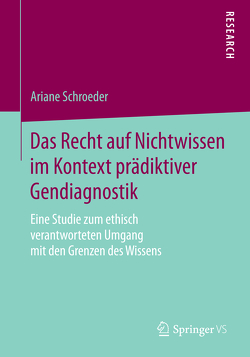 RESEARCH

Ariane Schroeder

Das Recht auf Nichtwissen im Kontext prädiktiver Gendiagnostik

Eine Studie zum ethisch verantworteten Umgang mit den Grenzen des Wissens

Springer VS